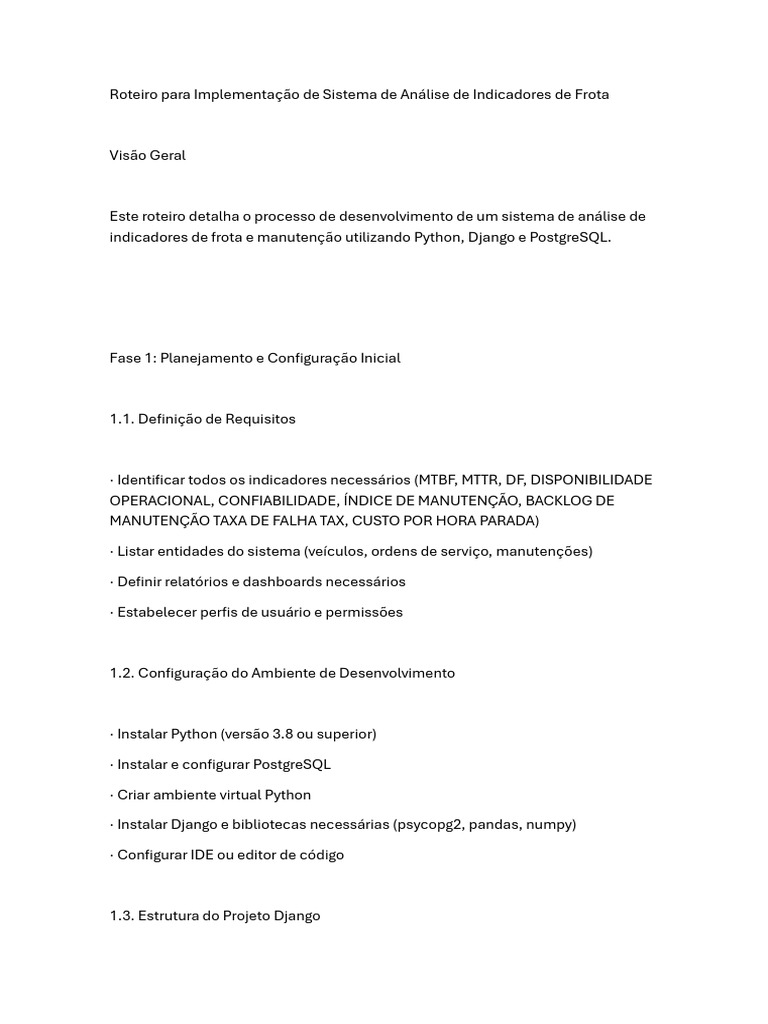 Roteiro para Implementação de Sistema de Análise de Indicadores de Frota

Visão Geral

Este roteiro detalha o processo de desenvolvimento de um sistema de análise de indicadores de frota e manutenção utilizando Python, Django e PostgreSQL.

Fase 1: Planejamento e Configuração Inicial

1.1. Definição de Requisitos

· Identificar todos os indicadores necessários (MTBF, MTTR, DF, DISPONIBILIDADE OPERACIONAL, CONFIABILIDADE, ÍNDICE DE MANUTENÇÃO, BACKLOG DE MANUTENÇÃO TAXA DE FALHA TAX, CUSTO POR HORA PARADA)

· Listar entidades do sistema (veículos, ordens de serviço, manutenções)

· Definir relatórios e dashboards necessários

· Estabelecer perfis de usuário e permissões

1.2. Configuração do Ambiente de Desenvolvimento

· Instalar Python (versão 3.8 ou superior)

· Instalar e configurar PostgreSQL

· Criar ambiente virtual Python

· Instalar Django e bibliotecas necessárias (psycopg2, pandas, numpy)

· Configurar IDE ou editor de código

1.3. Estrutura do Projeto Django